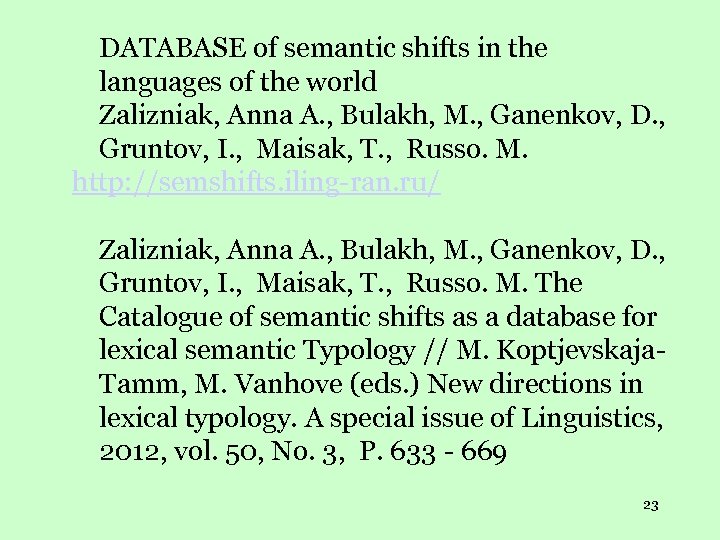 DATABASE of semantic shifts in the languages of the world
Zalizniak, Anna A., Bulakh, M., Ganenkov, D., Gruntov, I., Maisak, T., Russo. M.
http://semshifts.iling-ran.ru/

Zalizniak, Anna A., Bulakh, M., Ganenkov, D., Gruntov, I., Maisak, T., Russo. M. The Catalogue of semantic shifts as a database for lexical semantic Typology // M. Koptjevskaja-Tamm, M. Vanhove (eds.) New directions in lexical typology. A special issue of Linguistics, 2012, vol. 50, No. 3, P. 633 - 669

23